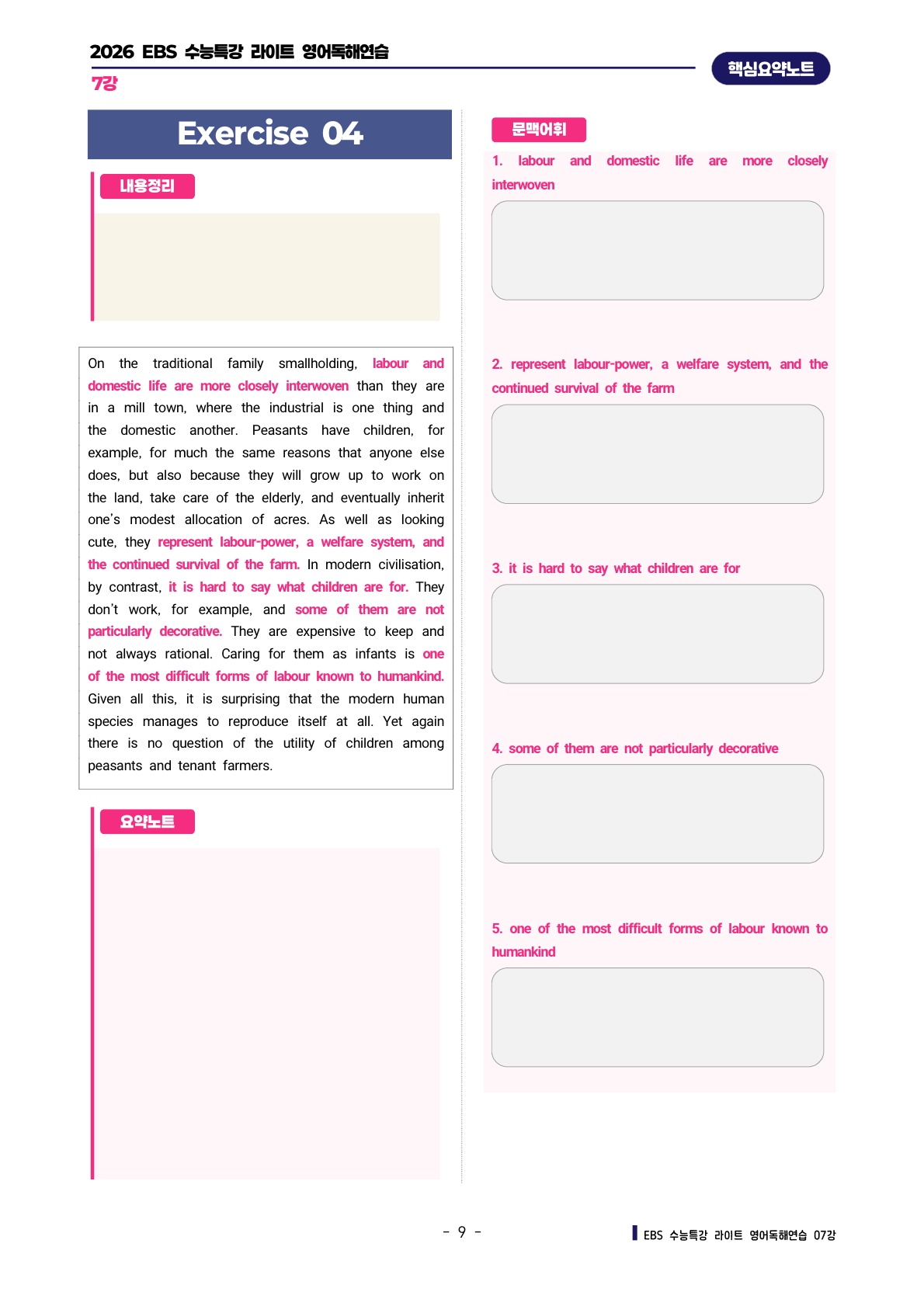 2026 EBS 수능특강 라이트 영어독해연습

7강

핵심요약노트

Exercise 04

내용정리

On the traditional family smallholding, labour and domestic life are more closely interwoven than they are in a mill town, where the industrial is one thing and the domestic another. Peasants have children, for example, for much the same reasons that anyone else does, but also because they will grow up to work on the land, take care of the elderly, and eventually inherit one's modest allocation of acres. As well as looking cute, they represent labour-power, a welfare system, and the continued survival of the farm. In modern civilisation, by contrast, it is hard to say what children are for. They don't work, for example, and some of them are not particularly decorative. They are expensive to keep and not always rational. Caring for them as infants is one of the most difficult forms of labour known to humankind. Given all this, it is surprising that the modern human species manages to reproduce itself at all. Yet again there is no question of the utility of children among peasants and tenant farmers.

요약노트

문맥어휘

1. labour and domestic life are more closely interwoven

2. represent labour-power, a welfare system, and the continued survival of the farm

3. it is hard to say what children are for

4. some of them are not particularly decorative

5. one of the most difficult forms of labour known to humankind

- 9 -

EBS 수능특강 라이트 영어독해연습 07강